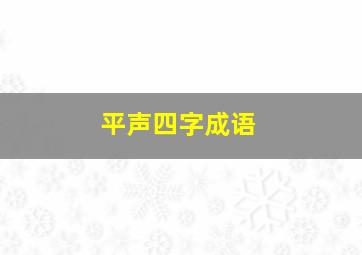 平声四字成语